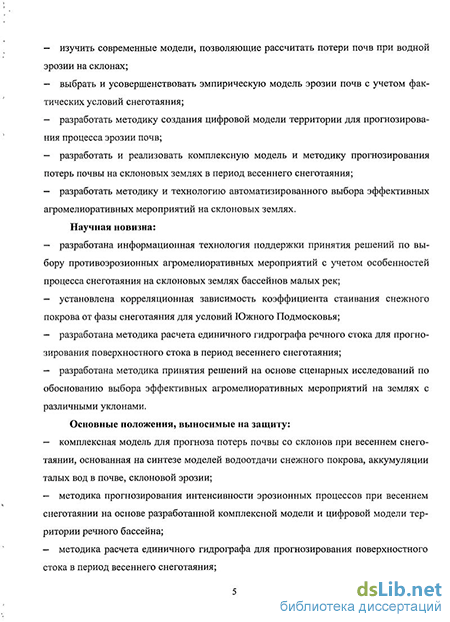 – изучить современные модели, позволяющие рассчитать потери почв при водной эрозии на склонах;
– выбрать и усовершенствовать эмпирическую модель эрозии почв с учетом фактических условий снеготаяния;
– разработать методику создания цифровой модели территории для прогнозирования процесса эрозии почв;
– разработать и реализовать комплексную модель и методику прогнозирования потерь почвы на склоновых землях в период весеннего снеготаяния;
– разработать методику и технологию автоматизированного выбора эффективных агромелиоративных мероприятий на склоновых землях.

Научная новизна:
– разработана информационная технология поддержки принятия решений по выбору противоэрозионных агромелиоративных мероприятий с учетом особенностей процесса снеготаяния на склоновых землях бассейнов малых рек;
– установлена корреляционная зависимость коэффициента стаивания снежного покрова от фазы снеготаяния для условий Южного Подмосковья;
– разработана методика расчета единичного гидрографа речного стока для прогнозирования поверхностного стока в период весеннего снеготаяния;
– разработана методика принятия решений на основе сценарных исследований по обоснованию выбора эффективных агромелиоративных мероприятий на землях с различными уклонами.

Основные положения, выносимые на защиту:
– комплексная модель для прогноза потерь почвы со склонов при весеннем снеготаянии, основанная на синтезе моделей водоотдачи снежного покрова, аккумуляции талых вод в почве, склоновой эрозии;
– методика прогнозирования интенсивности эрозионных процессов при весеннем снеготаянии на основе разработанной комплексной модели и цифровой модели территории речного бассейна;
– методика расчета единичного гидрографа для прогнозирования поверхностного стока в период весеннего снеготаяния;

5

dsLib.net
библиотека диссертаций